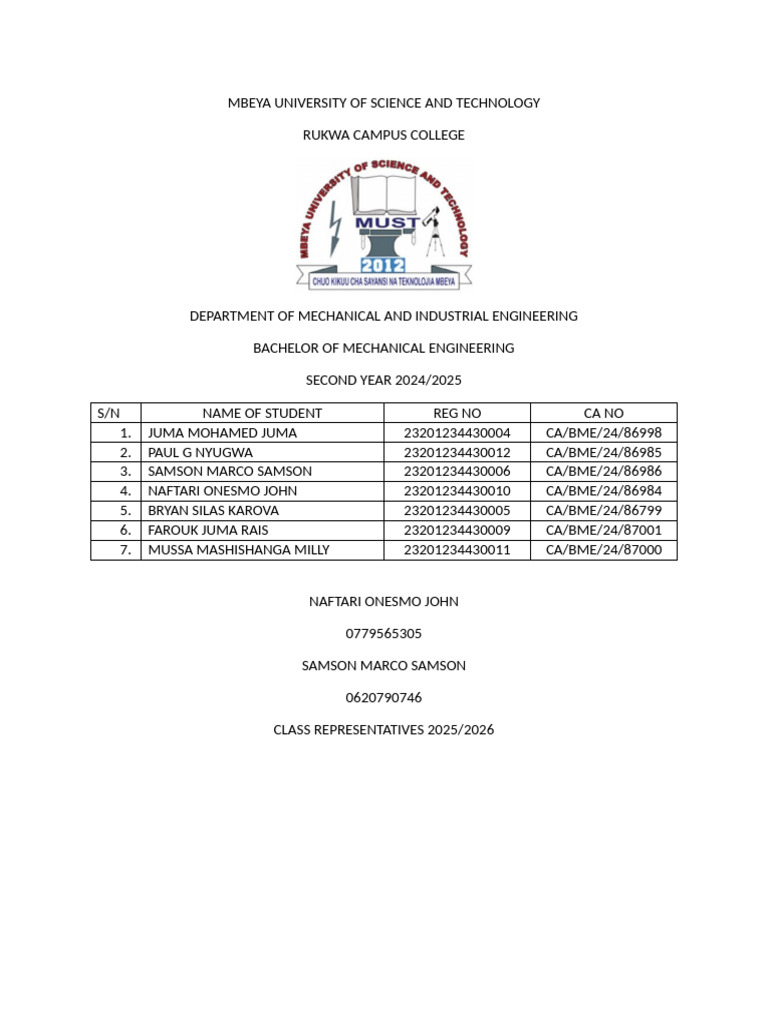 MBEYA UNIVERSITY OF SCIENCE AND TECHNOLOGY

RUKWA CAMPUS COLLEGE

MBEYA UNIVERSITY OF SCIENCE AND TECHNOLOGY

MUST

2012

CHUO KIKUU CHA SAYANSI NA TEKNOLOJIA MBEYA

DEPARTMENT OF MECHANICAL AND INDUSTRIAL ENGINEERING

BACHELOR OF MECHANICAL ENGINEERING

SECOND YEAR 2024/2025

| S/N | NAME OF STUDENT | REG NO | CA NO |
|---|---|---|---|
| 1. | JUMA MOHAMED JUMA | 23201234430004 | CA/BME/24/86998 |
| 2. | PAUL G NYUGWA | 23201234430012 | CA/BME/24/86985 |
| 3. | SAMSON MARCO SAMSON | 23201234430006 | CA/BME/24/86986 |
| 4. | NAFTARI ONESMO JOHN | 23201234430010 | CA/BME/24/86984 |
| 5. | BRYAN SILAS KAROVA | 23201234430005 | CA/BME/24/86799 |
| 6. | FAROUK JUMA RAIS | 23201234430009 | CA/BME/24/87001 |
| 7. | MUSSA MASHISHANGA MILLY | 23201234430011 | CA/BME/24/87000 |

NAFTARI ONESMO JOHN

0779565305

SAMSON MARCO SAMSON

0620790746

CLASS REPRESENTATIVES 2025/2026